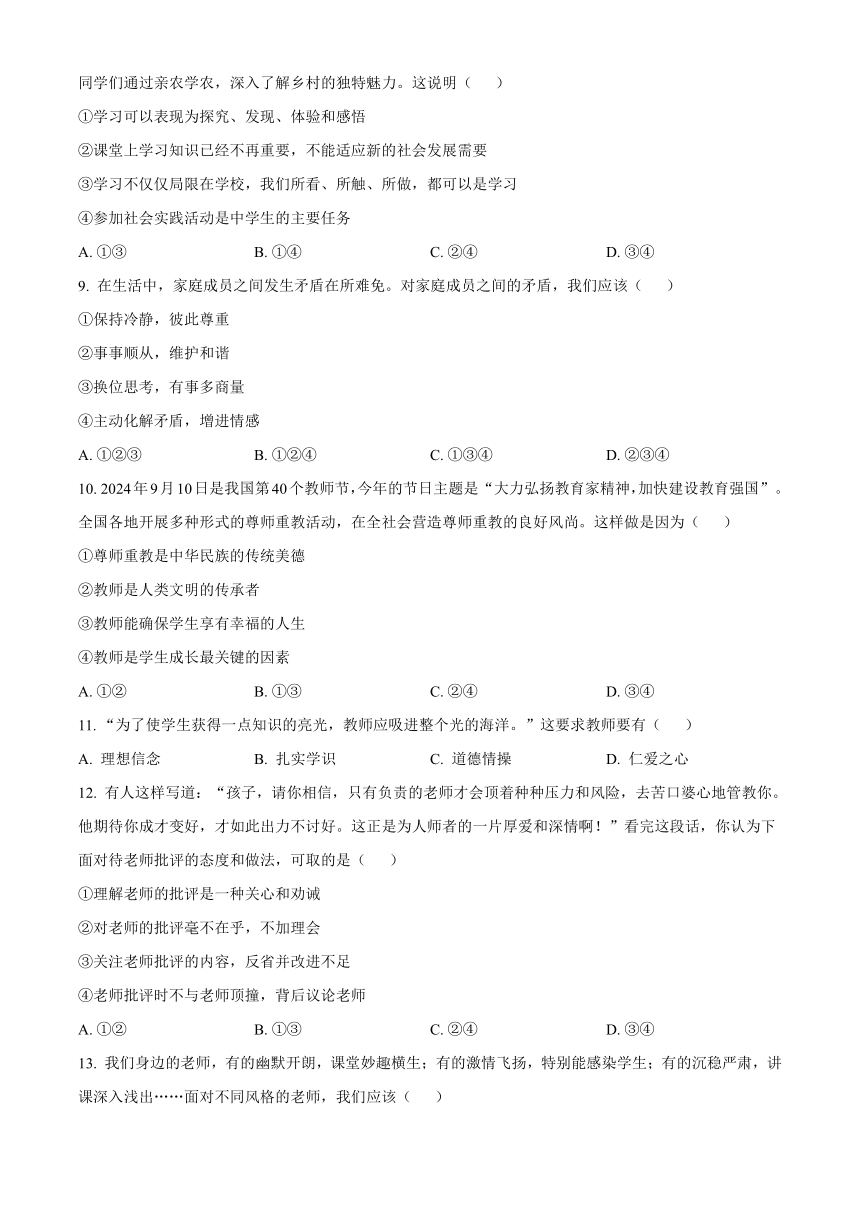 同学们通过亲农学农，深入了解乡村的独特魅力。这说明（　　）

①学习可以表现为探究、发现、体验和感悟

②课堂上学习知识已经不再重要，不能适应新的社会发展需要

③学习不仅仅局限在学校，我们所看、所触、所做，都可以是学习

④参加社会实践活动是中学生的主要任务

A. ①③　　B. ①④　　C. ②④　　D. ③④

9. 在生活中，家庭成员之间发生矛盾在所难免。对家庭成员之间的矛盾，我们应该（　　）

①保持冷静，彼此尊重

②事事顺从，维护和谐

③换位思考，有事多商量

④主动化解矛盾，增进情感

A. ①②③　　B. ①②④　　C. ①③④　　D. ②③④

10. 2024年9月10日是我国第40个教师节，今年的节日主题是“大力弘扬教育家精神，加快建设教育强国”。全国各地开展多种形式的尊师重教活动，在全社会营造尊师重教的良好风尚。这样做是因为（　　）

①尊师重教是中华民族的传统美德

②教师是人类文明的传承者

③教师能确保学生享有幸福的人生

④教师是学生成长最关键的因素

A. ①②　　B. ①③　　C. ②④　　D. ③④

11. “为了使学生获得一点知识的亮光，教师应吸进整个光的海洋。”这要求教师要有（　　）

A. 理想信念　　B. 扎实学识　　C. 道德情操　　D. 仁爱之心

12. 有人这样写道：“孩子，请你相信，只有负责的老师才会顶着种种压力和风险，去苦口婆心地管教你。他期待你成才变好，才如此出力不讨好。这正是为人师者的一片厚爱和深情啊！”看完这段话，你认为下面对待老师批评的态度和做法，可取的是（　　）

①理解老师的批评是一种关心和劝诫

②对老师的批评毫不在乎，不加理会

③关注老师批评的内容，反省并改进不足

④老师批评时不与老师顶撞，背后议论老师

A. ①②　　B. ①③　　C. ②④　　D. ③④

13. 我们身边的老师，有的幽默开朗，课堂妙趣横生；有的激情飞扬，特别能感染学生；有的沉稳严肃，讲课深入浅出……面对不同风格的老师，我们应该（　　）